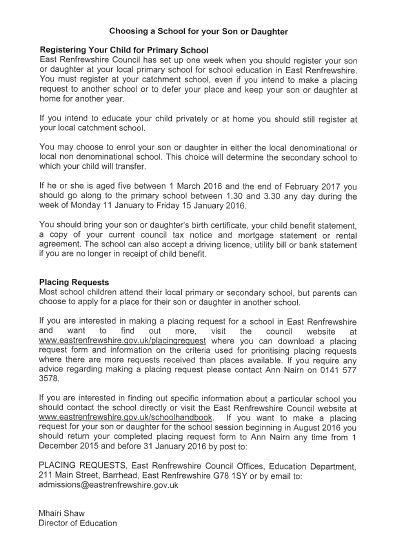 Choosing a School for your Son or Daughter

Registering Your Child for Primary School
East Renfrewshire Council has set up one week when you should register your son or daughter at your local primary school for school education in East Renfrewshire. You must register at your catchment school, even if you intend to make a placing request to another school or to defer your place and keep your son or daughter at home for another year.

If you intend to educate your child privately or at home you should still register at your local catchment school.

You may choose to enrol your son or daughter in either the local denominational or local non denominational school. This choice will determine the secondary school to which your child will transfer.

If he or she is aged five between 1 March 2016 and the end of February 2017 you should go along to the primary school between 1.30 and 3.30 any day during the week of Monday 11 January to Friday 15 January 2016.

You should bring your son or daughter's birth certificate, your child benefit statement, a copy of your current council tax notice and mortgage statement or rental agreement. The school can also accept a driving licence, utility bill or bank statement if you are no longer in receipt of child benefit.

Placing Requests
Most school children attend their local primary or secondary school, but parents can choose to apply for a place for their son or daughter in another school.

If you are interested in making a placing request for a school in East Renfrewshire and want to find out more, visit the council website at www.eastrenfrewshire.gov.uk/placingrequest where you can download a placing request form and information on the criteria used for prioritising placing requests where there are more requests received than places available. If you require any advice regarding making a placing request please contact Ann Nairn on 0141 577 3578.

If you are interested in finding out specific information about a particular school you should contact the school directly or visit the East Renfrewshire Council website at www.eastrenfrewshire.gov.uk/schoolhandbook. If you want to make a placing request for your son or daughter for the school session beginning in August 2016 you should return your completed placing request form to Ann Nairn any time from 1 December 2015 and before 31 January 2016 by post to:

PLACING REQUESTS, East Renfrewshire Council Offices, Education Department, 211 Main Street, Barrhead, East Renfrewshire G78 1SY or by email to: admissions@eastrenfrewshire.gov.uk

Mhairi Shaw
Director of Education